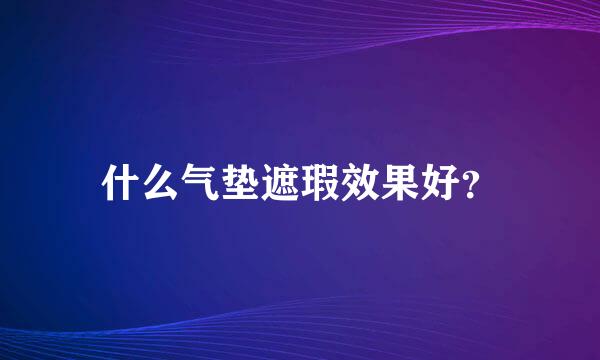 什么气垫遮瑕效果好?